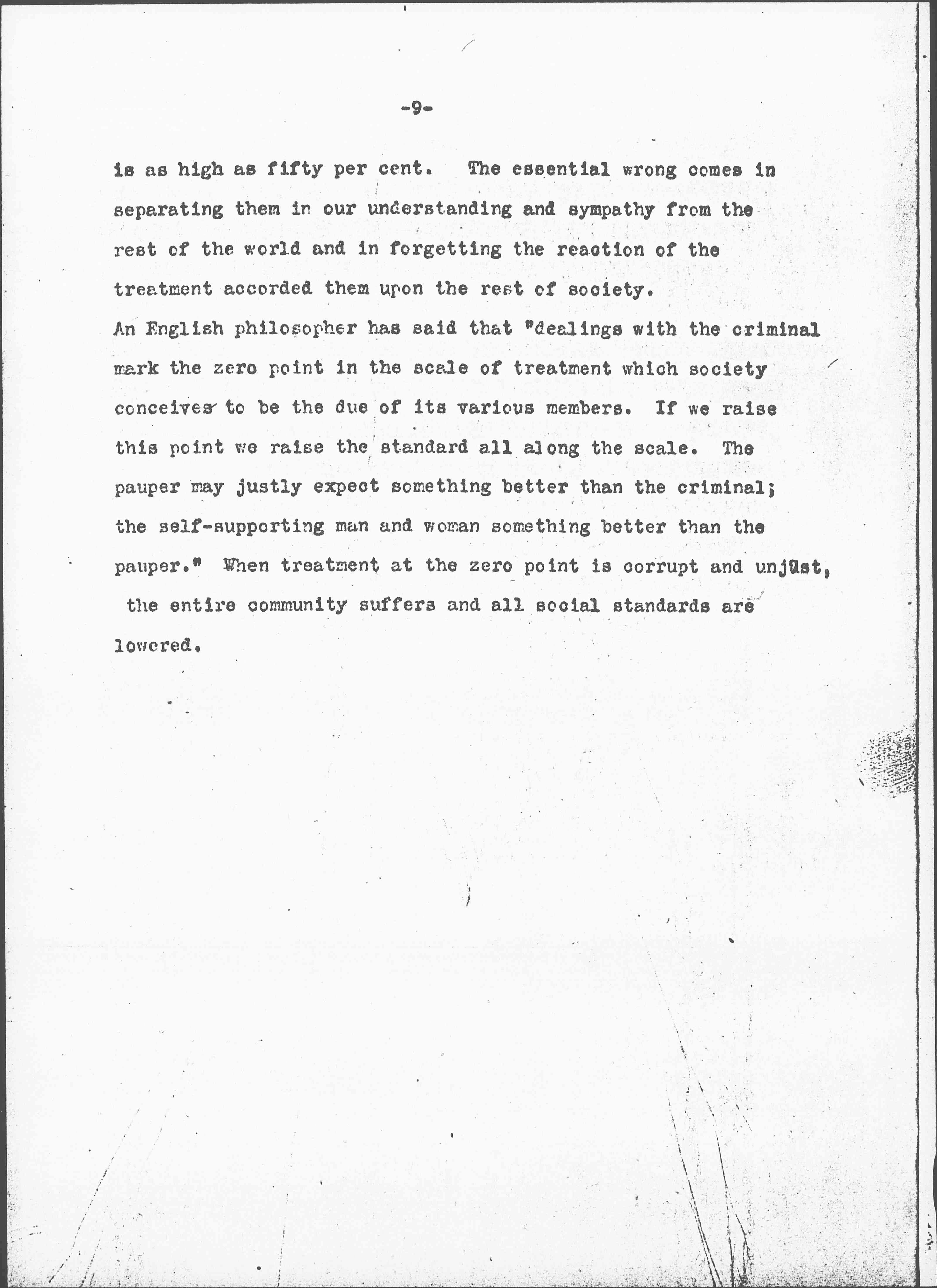 -9-

is as high as fifty per cent. The essential wrong comes in separating them in our understanding and sympathy from the rest of the world and in forgetting the reaction of the treatment accorded them upon the rest of society.

An English philosopher has said that "dealings with the criminal mark the zero point in the scale of treatment which society conceives to be the due of its various members. If we raise this point we raise the standard all along the scale. The pauper may justly expect something better than the criminal; the self-supporting man and woman something better than the pauper." When treatment at the zero point is corrupt and unjust, the entire community suffers and all social standards are lowered.